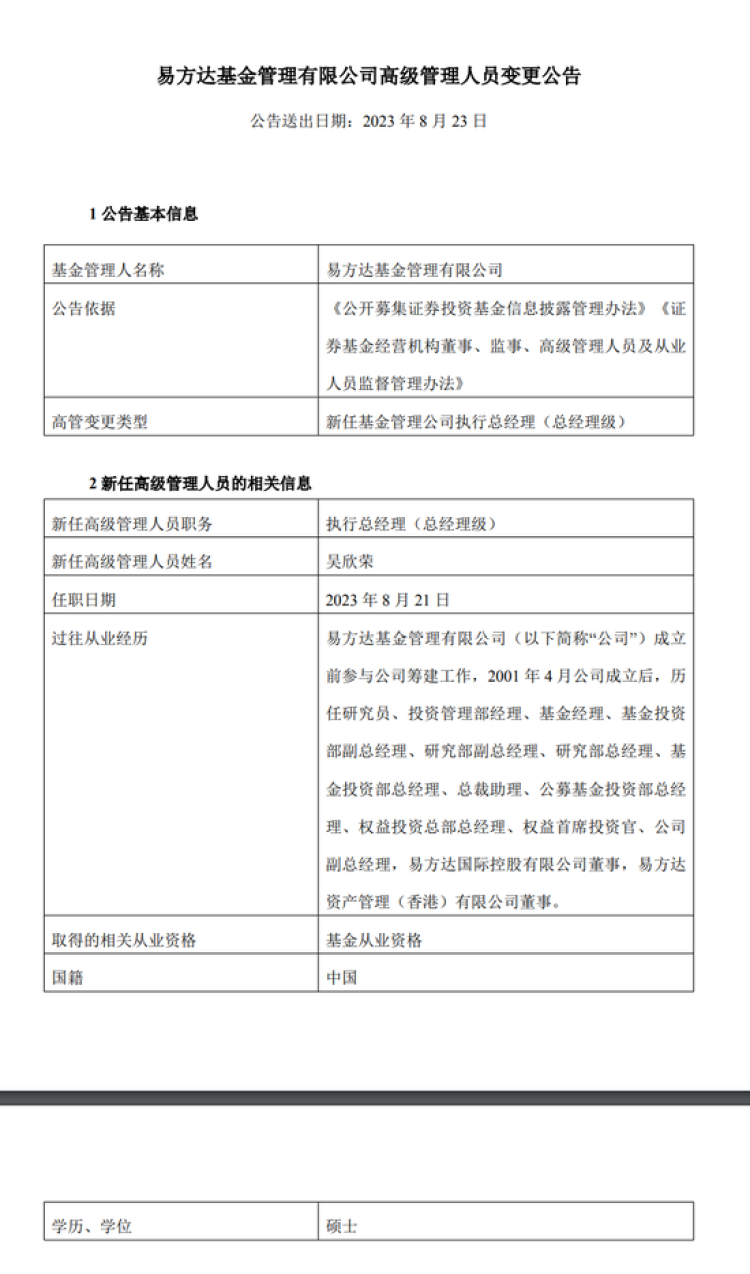 易方达基金管理有限公司高级管理人员变更公告

公告送出日期：2023 年 8 月 23 日

1 公告基本信息

| 基金管理人名称 | 易方达基金管理有限公司 |
|---|---|
| 公告依据 | 《公开募集证券投资基金信息披露管理办法》《证券基金经营机构董事、监事、高级管理人员及从业人员监督管理办法》 |
| 高管变更类型 | 新任基金管理公司执行总经理（总经理级） |

2 新任高级管理人员的相关信息

| 新任高级管理人员职务 | 执行总经理（总经理级） |
|---|---|
| 新任高级管理人员姓名 | 吴欣荣 |
| 任职日期 | 2023 年 8 月 21 日 |
| 过往从业经历 | 易方达基金管理有限公司（以下简称“公司”）成立前参与公司筹建工作，2001 年 4 月公司成立后，历任研究员、投资管理部经理、基金经理、基金投资部副总经理、研究部副总经理、研究部总经理、基金投资部总经理、总裁助理、公募基金投资部总经理、权益投资总部总经理、权益首席投资官、公司副总经理，易方达国际控股有限公司董事，易方达资产管理（香港）有限公司董事。 |
| 取得的相关从业资格 | 基金从业资格 |
| 国籍 | 中国 |

| 学历、学位 | 硕士 |
|---|---|